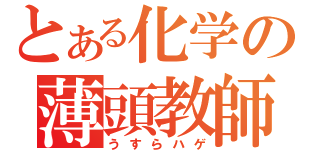 とある化学の
薄頭教師
うすらハゲ